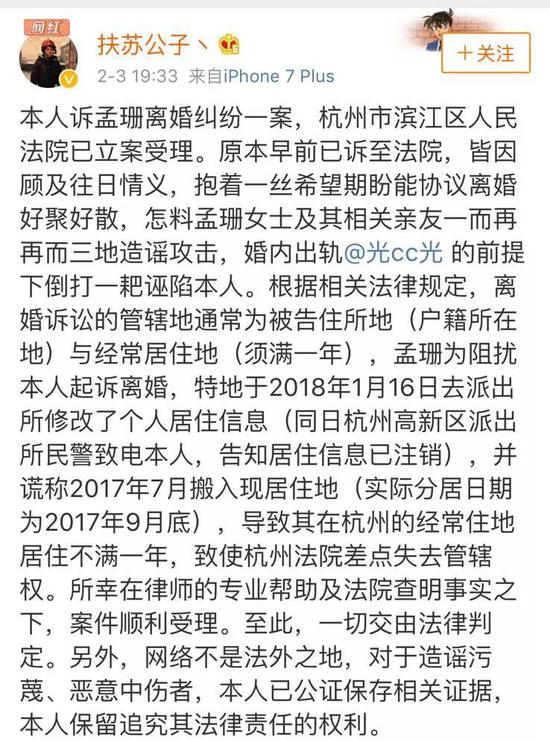 网红

扶苏公子丶

2-3 19:33 来自iPhone 7 Plus

+关注

本人诉孟珊离婚纠纷一案，杭州市滨江区人民法院已立案受理。原本早前已诉至法院，皆因顾及往日情义，抱着一丝希望期盼能协议离婚好聚好散，怎料孟珊女士及其相关亲友一而再再而三地造谣攻击，婚内出轨@光cc光 的前提下倒打一耙诬陷本人。根据相关法律规定，离婚诉讼的管辖地通常为被告住所地（户籍所在地）与经常居住地（须满一年），孟珊为阻扰本人起诉离婚，特地于2018年1月16日去派出所修改了个人居住信息（同日杭州高新区派出所民警致电本人，告知居住信息已注销），并谎称2017年7月搬入现居住地（实际分居日期为2017年9月底），导致其在杭州的经常住地居住不满一年，致使杭州法院差点失去管辖权。所幸在律师的专业帮助及法院查明事实之下，案件顺利受理。至此，一切交由法律判定。另外，网络不是法外之地，对于造谣污蔑、恶意中伤者，本人已公证保存相关证据，本人保留追究其法律责任的权利。